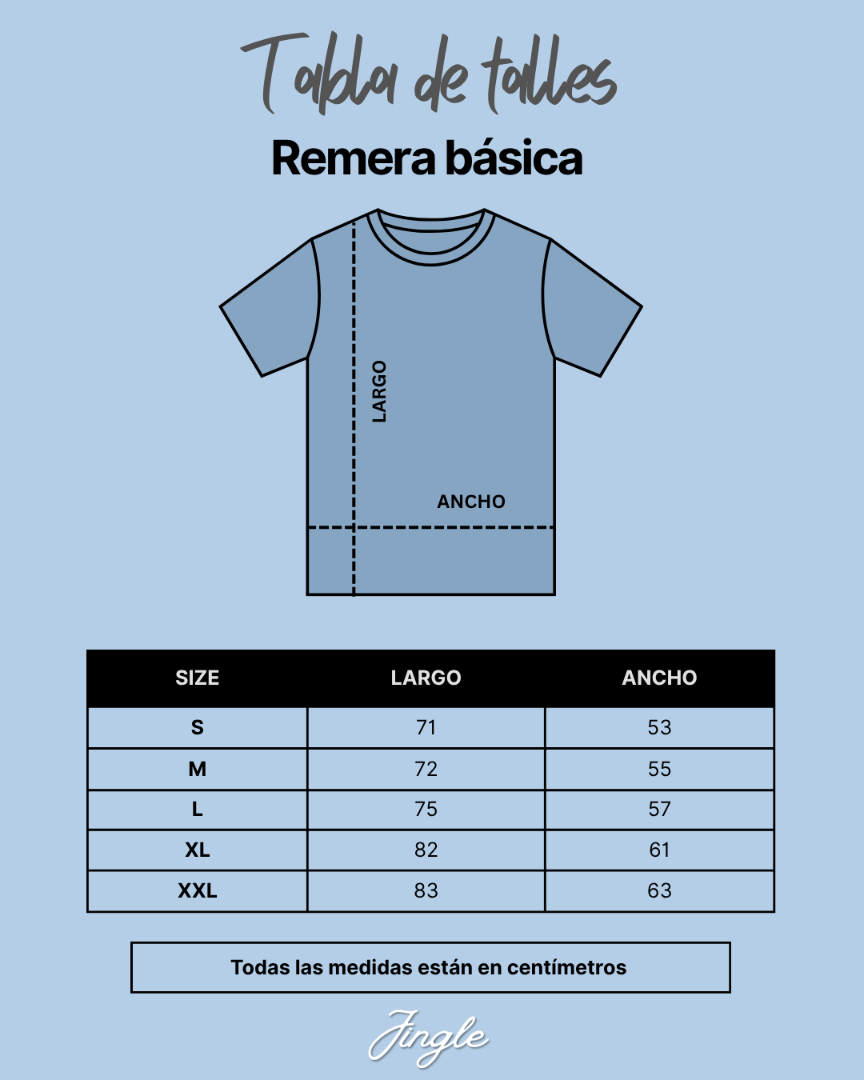 Tabla de talles

Remera básica

LARGO

ANCHO

| SIZE | LARGO | ANCHO |
|---|---|---|
| S | 71 | 53 |
| M | 72 | 55 |
| L | 75 | 57 |
| XL | 82 | 61 |
| XXL | 83 | 63 |

Todas las medidas están en centímetros

Jingle